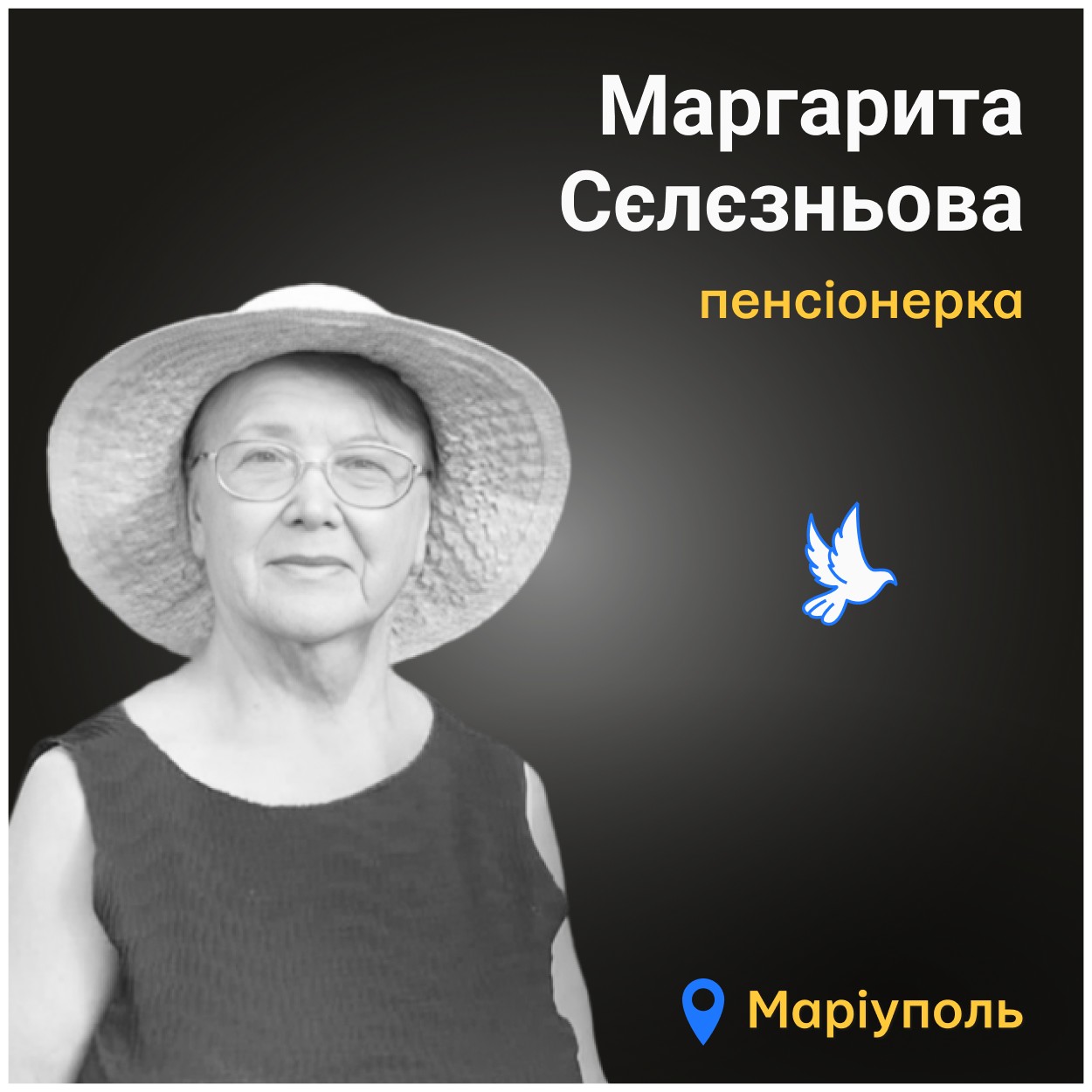 Маргарита Сєлєзньова

пенсіонерка

Маріуполь